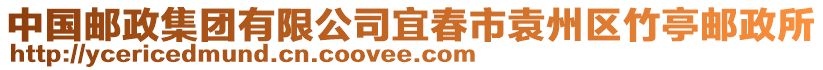 中国邮政集团有限公司宜春市袁州区竹亭邮政所
http://ycericedmund.cn.coovee.com